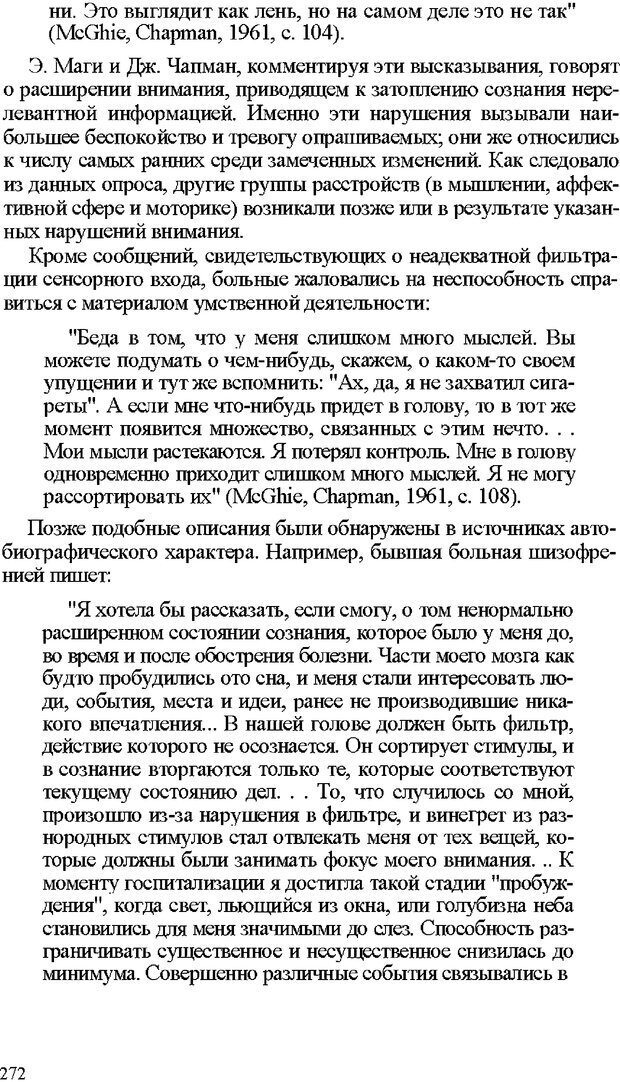 ни. Это выглядит как лень, но на самом деле это не так" (McGhie, Chapman, 1961, с. 104).

Э. Маги и Дж. Чапман, комментируя эти высказывания, говорят о расширении внимания, приводящем к затоплению сознания нерелевантной информацией. Именно эти нарушения вызывали наибольшее беспокойство и тревогу опрашиваемых; они же относились к числу самых ранних среди замеченных изменений. Как следовало из данных опроса, другие группы расстройств (в мышлении, аффективной сфере и моторике) возникали позже или в результате указанных нарушений внимания.

Кроме сообщений, свидетельствующих о неадекватной фильтрации сенсорного входа, больные жаловались на неспособность справиться с материалом умственной деятельности:

"Беда в том, что у меня слишком много мыслей. Вы можете подумать о чем-нибудь, скажем, о каком-то своем упущении и тут же вспомнить: "Ах, да, я не захватил сигареты". А если мне что-нибудь придет в голову, то в тот же момент появится множество, связанных с этим нечто. . . Мои мысли растекаются. Я потерял контроль. Мне в голову одновременно приходит слишком много мыслей. Я не могу рассортировать их" (McGhie, Chapman, 1961, с. 108).

Позже подобные описания были обнаружены в источниках автобиографического характера. Например, бывшая больная шизофренией пишет:

"Я хотела бы рассказать, если смогу, о том ненормально расширенном состоянии сознания, которое было у меня до, во время и после обострения болезни. Части моего мозга как будто пробудились ото сна, и меня стали интересовать люди, события, места и идеи, ранее не производившие никакого впечатления... В нашей голове должен быть фильтр, действие которого не осознается. Он сортирует стимулы, и в сознание вторгаются только те, которые соответствуют текущему состоянию дел. . . То, что случилось со мной, произошло из-за нарушения в фильтре, и винегрет из разнородных стимулов стал отвлекать меня от тех вещей, которые должны были занимать фокус моего внимания. .. К моменту госпитализации я достигла такой стадии "пробуждения", когда свет, льющийся из окна, или голубизна неба становились для меня значимыми до слез. Способность разграничивать существенное и несущественное снизилась до минимума. Совершенно различные события связывались в

272